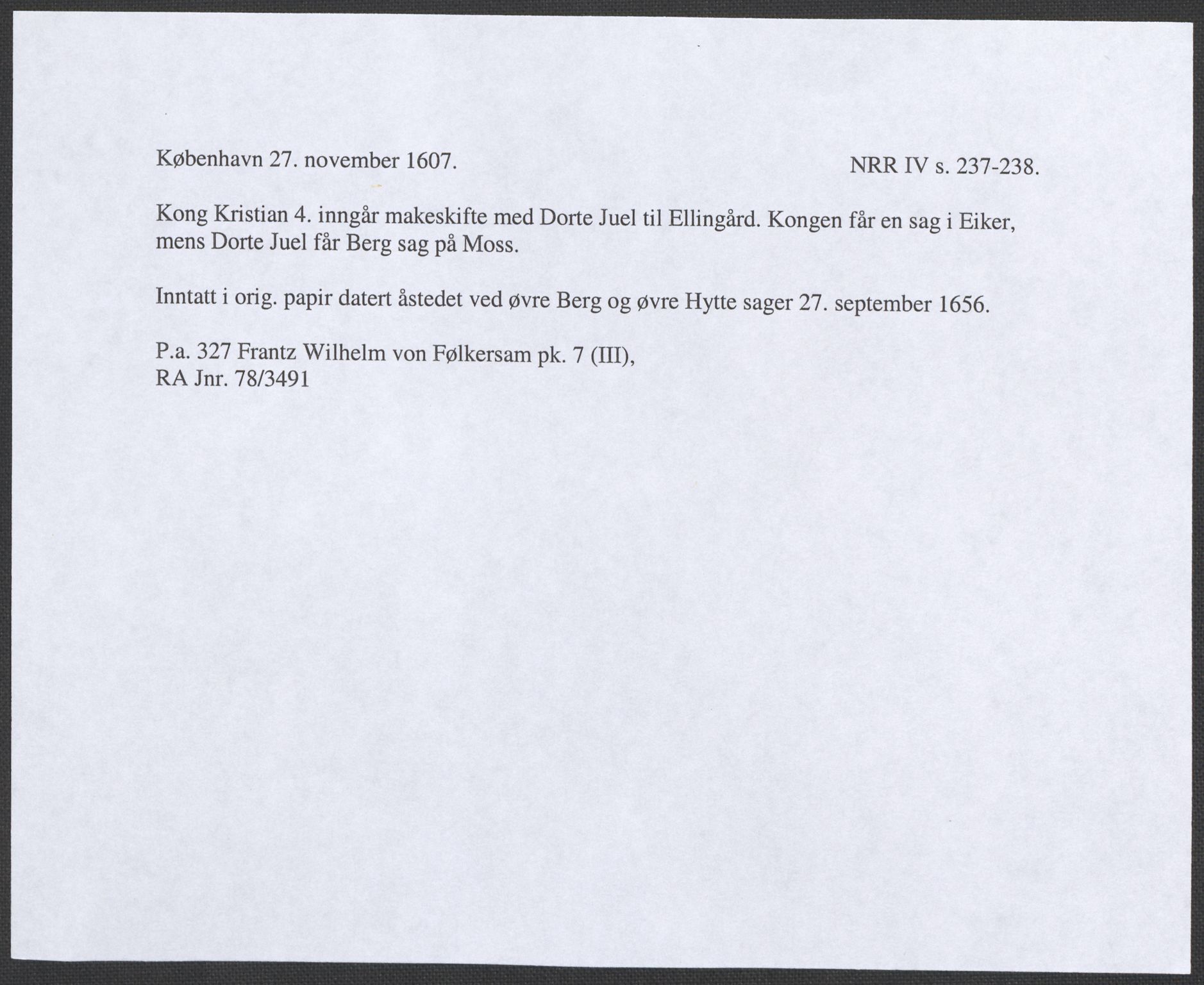 København 27. november 1607. NRR IV s. 237-238.

Kong Kristian 4. inngår makeskifte med Dorte Juel til Ellingård. Kongen får en sag i Eiker, mens Dorte Juel får Berg sag på Moss.

Inntatt i orig. papir datert åstedet ved øvre Berg og øvre Hytte sager 27. september 1656.

P.a. 327 Frantz Wilhelm von Følkersam pk. 7 (III),
RA Jnr. 78/3491